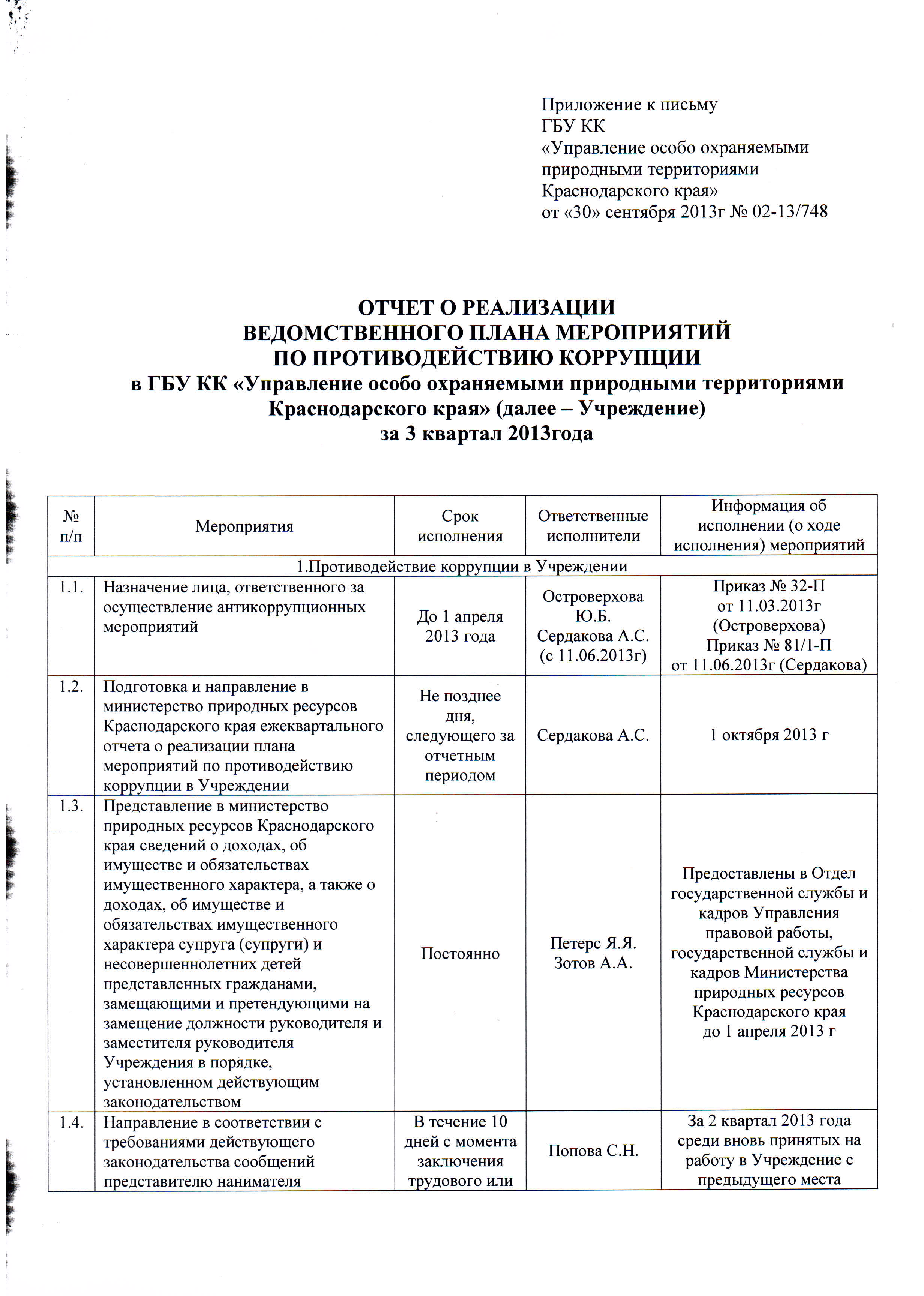 Приложение к письму
ГБУ КК
«Управление особо охраняемыми природными территориями Краснодарского края»
от «30» сентября 2013г № 02-13/748

ОТЧЕТ О РЕАЛИЗАЦИИ
ВЕДОМСТВЕННОГО ПЛАНА МЕРОПРИЯТИЙ
ПО ПРОТИВОДЕЙСТВИЮ КОРРУПЦИИ
в ГБУ КК «Управление особо охраняемыми природными территориями Краснодарского края» (далее – Учреждение)
за 3 квартал 2013года

| № п/п | Мероприятия | Срок исполнения | Ответственные исполнители | Информация об исполнении (о ходе исполнения) мероприятий |
|---|---|---|---|---|
| 1.Противодействие коррупции в Учреждении | | | | |
| 1.1. | Назначение лица, ответственного за осуществление антикоррупционных мероприятий | До 1 апреля 2013 года | Островерхова Ю.Б. Сердакова А.С. (с 11.06.2013г) | Приказ № 32-П от 11.03.2013г (Островерхова) Приказ № 81/1-П от 11.06.2013г (Сердакова) |
| 1.2. | Подготовка и направление в министерство природных ресурсов Краснодарского края ежеквартального отчета о реализации плана мероприятий по противодействию коррупции в Учреждении | Не позднее дня, следующего за отчетным периодом | Сердакова А.С. | 1 октября 2013 г |
| 1.3. | Представление в министерство природных ресурсов Краснодарского края сведений о доходах, об имуществе и обязательствах имущественного характера, а также о доходах, об имуществе и обязательствах имущественного характера супруга (супруги) и несовершеннолетних детей представленных гражданами, замещающими и претендующими на замещение должности руководителя и заместителя руководителя Учреждения в порядке, установленном действующим законодательством | Постоянно | Петерс Я.Я. Зотов А.А. | Предоставлены в Отдел государственной службы и кадров Управления правовой работы, государственной службы и кадров Министерства природных ресурсов Краснодарского края до 1 апреля 2013 г |
| 1.4. | Направление в соответствии с требованиями действующего законодательства сообщений представителю нанимателя | В течение 10 дней с момента заключения трудового или | Попова С.Н. | За 2 квартал 2013 года среди вновь принятых на работу в Учреждение с предыдущего места |